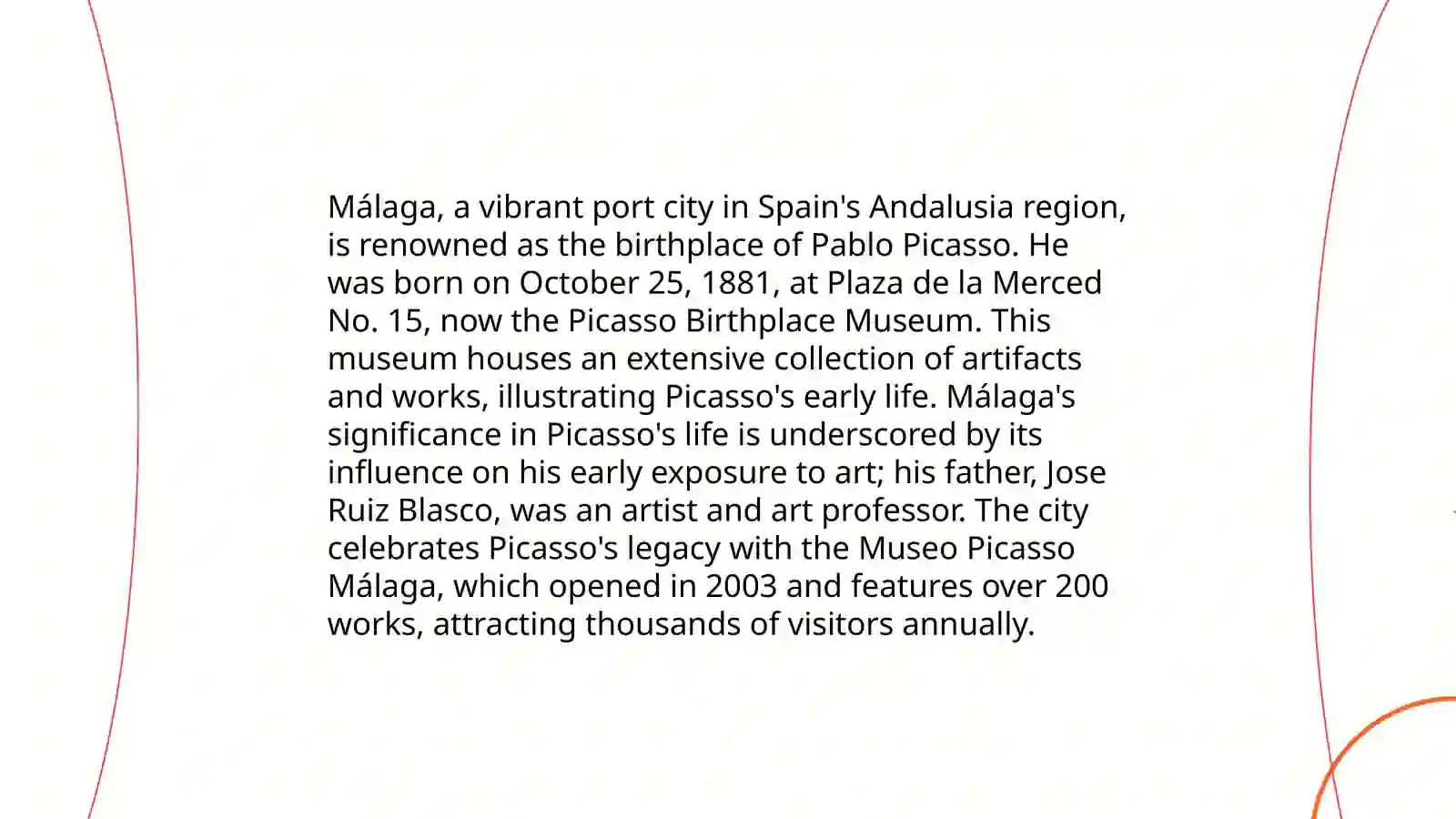 Málaga, a vibrant port city in Spain's Andalusia region, is renowned as the birthplace of Pablo Picasso. He was born on October 25, 1881, at Plaza de la Merced No. 15, now the Picasso Birthplace Museum. This museum houses an extensive collection of artifacts and works, illustrating Picasso's early life. Málaga's significance in Picasso's life is underscored by its influence on his early exposure to art; his father, Jose Ruiz Blasco, was an artist and art professor. The city celebrates Picasso's legacy with the Museo Picasso Málaga, which opened in 2003 and features over 200 works, attracting thousands of visitors annually.